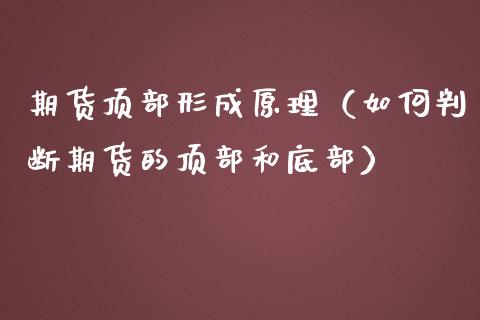 期货顶部形成原理（如何判断期货的顶部和底部）